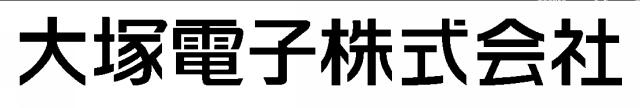 大塚電子株式会社